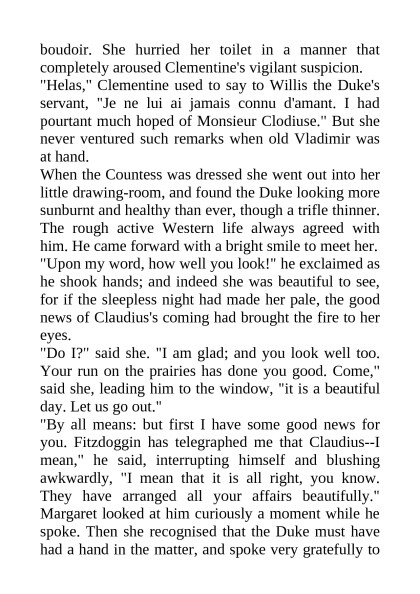 boudoir. She hurried her toilet in a manner that completely aroused Clementine's vigilant suspicion.
"Helas," Clementine used to say to Willis the Duke's servant, "Je ne lui ai jamais connu d'amant. I had pourtant much hoped of Monsieur Clodiuse." But she never ventured such remarks when old Vladimir was at hand.
When the Countess was dressed she went out into her little drawing-room, and found the Duke looking more sunburnt and healthy than ever, though a trifle thinner. The rough active Western life always agreed with him. He came forward with a bright smile to meet her.
"Upon my word, how well you look!" he exclaimed as he shook hands; and indeed she was beautiful to see, for if the sleepless night had made her pale, the good news of Claudius's coming had brought the fire to her eyes.
"Do I?" said she. "I am glad; and you look well too. Your run on the prairies has done you good. Come," said she, leading him to the window, "it is a beautiful day. Let us go out."
"By all means: but first I have some good news for you. Fitzdoggin has telegraphed me that Claudius--I mean," he said, interrupting himself and blushing awkwardly, "I mean that it is all right, you know. They have arranged all your affairs beautifully."
Margaret looked at him curiously a moment while he spoke. Then she recognised that the Duke must have had a hand in the matter, and spoke very gratefully to